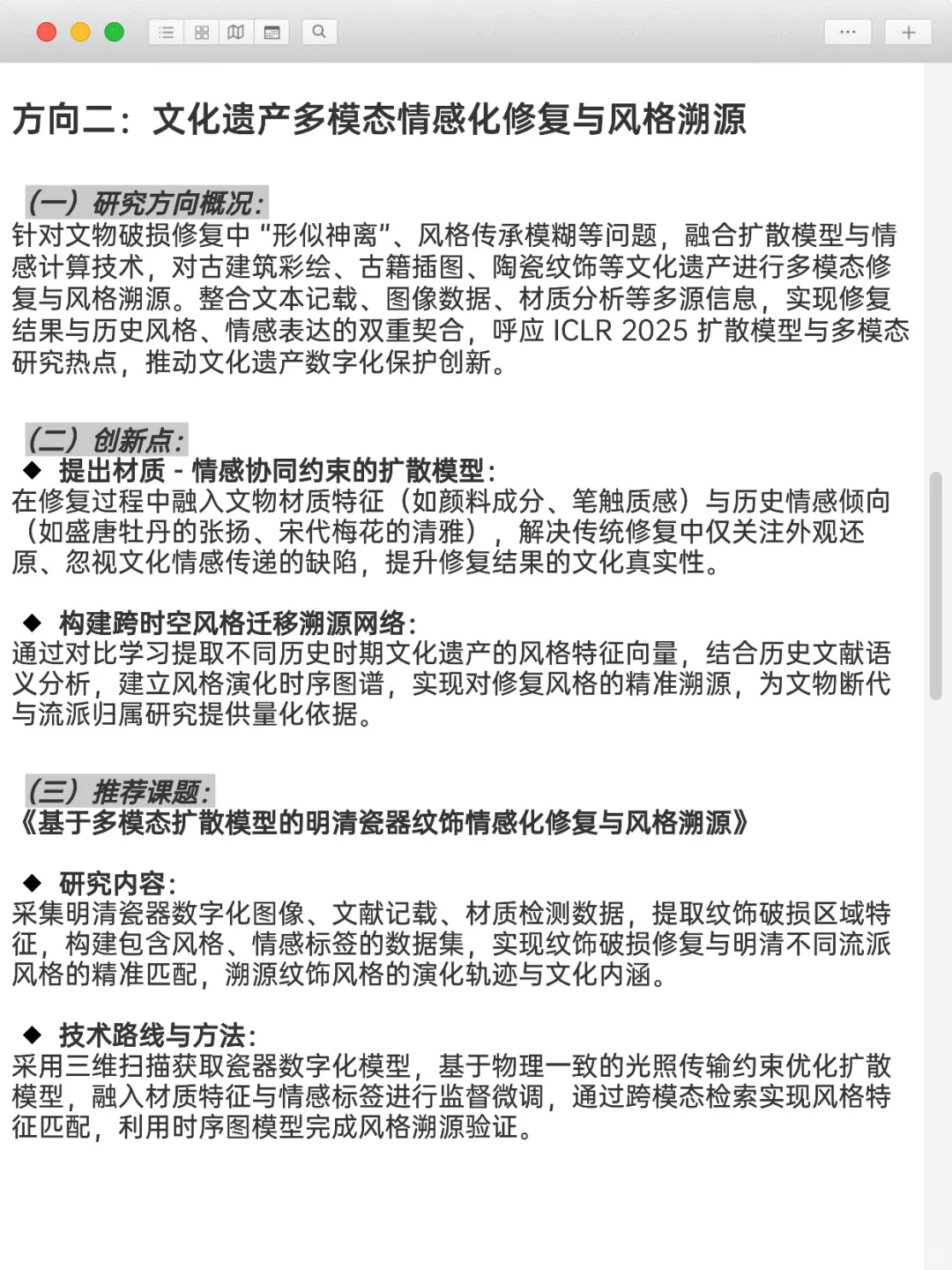 方向二：文化遗产多模态情感化修复与风格溯源

（一）研究方向概况：
针对文物破损修复中“形似神离”、风格传承模糊等问题，融合扩散模型与情感计算技术，对古建筑彩绘、古籍插图、陶瓷纹饰等文化遗产进行多模态修复与风格溯源。整合文本记载、图像数据、材质分析等多源信息，实现修复结果与历史风格、情感表达的双重契合，呼应 ICLR 2025 扩散模型与多模态研究热点，推动文化遗产数字化保护创新。

（二）创新点：
◆ 提出材质 - 情感协同约束的扩散模型：
在修复过程中融入文物材质特征（如颜料成分、笔触质感）与历史情感倾向（如盛唐牡丹的张扬、宋代梅花的清雅），解决传统修复中仅关注外观还原、忽视文化情感传递的缺陷，提升修复结果的文化真实性。

◆ 构建跨时空风格迁移溯源网络：
通过对比学习提取不同历史时期文化遗产的风格特征向量，结合历史文献语义分析，建立风格演化时序图谱，实现对修复风格的精准溯源，为文物断代与流派归属研究提供量化依据。

（三）推荐课题：
《基于多模态扩散模型的明清瓷器纹饰情感化修复与风格溯源》

◆ 研究内容：
采集明清瓷器数字化图像、文献记载、材质检测数据，提取纹饰破损区域特征，构建包含风格、情感标签的数据集，实现纹饰破损修复与明清不同流派风格的精准匹配，溯源纹饰风格的演化轨迹与文化内涵。

◆ 技术路线与方法：
采用三维扫描获取瓷器数字化模型，基于物理一致的光照传输约束优化扩散模型，融入材质特征与情感标签进行监督微调，通过跨模态检索实现风格特征匹配，利用时序图模型完成风格溯源验证。